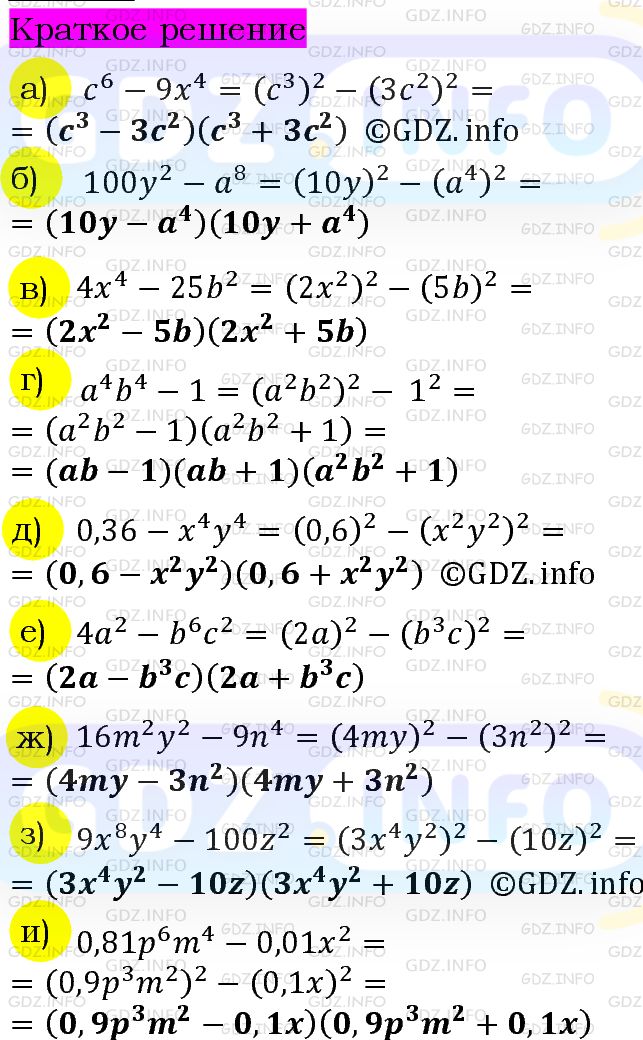 Краткое решение

а) $c^6 - 9x^4 = (c^3)^2 - (3c^2)^2 =$
$= (c^3 - 3c^2)(c^3 + 3c^2)$ ©GDZ.info

б) $100y^2 - a^8 = (10y)^2 - (a^4)^2 =$
$= (10y - a^4)(10y + a^4)$

в) $4x^4 - 25b^2 = (2x^2)^2 - (5b)^2 =$
$= (2x^2 - 5b)(2x^2 + 5b)$

г) $a^4b^4 - 1 = (a^2b^2)^2 - 1^2 =$
$= (a^2b^2 - 1)(a^2b^2 + 1) =$
$= (ab - 1)(ab + 1)(a^2b^2 + 1)$

д) $0,36 - x^4y^4 = (0,6)^2 - (x^2y^2)^2 =$
$= (0,6 - x^2y^2)(0,6 + x^2y^2)$ ©GDZ.info

е) $4a^2 - b^6c^2 = (2a)^2 - (b^3c)^2 =$
$= (2a - b^3c)(2a + b^3c)$

ж) $16m^2y^2 - 9n^4 = (4my)^2 - (3n^2)^2 =$
$= (4my - 3n^2)(4my + 3n^2)$

з) $9x^8y^4 - 100z^2 = (3x^4y^2)^2 - (10z)^2 =$
$= (3x^4y^2 - 10z)(3x^4y^2 + 10z)$ ©GDZ.info

и) $0,81p^6m^4 - 0,01x^2 =$
$= (0,9p^3m^2)^2 - (0,1x)^2 =$
$= (0,9p^3m^2 - 0,1x)(0,9p^3m^2 + 0,1x)$

GDZ.INFO